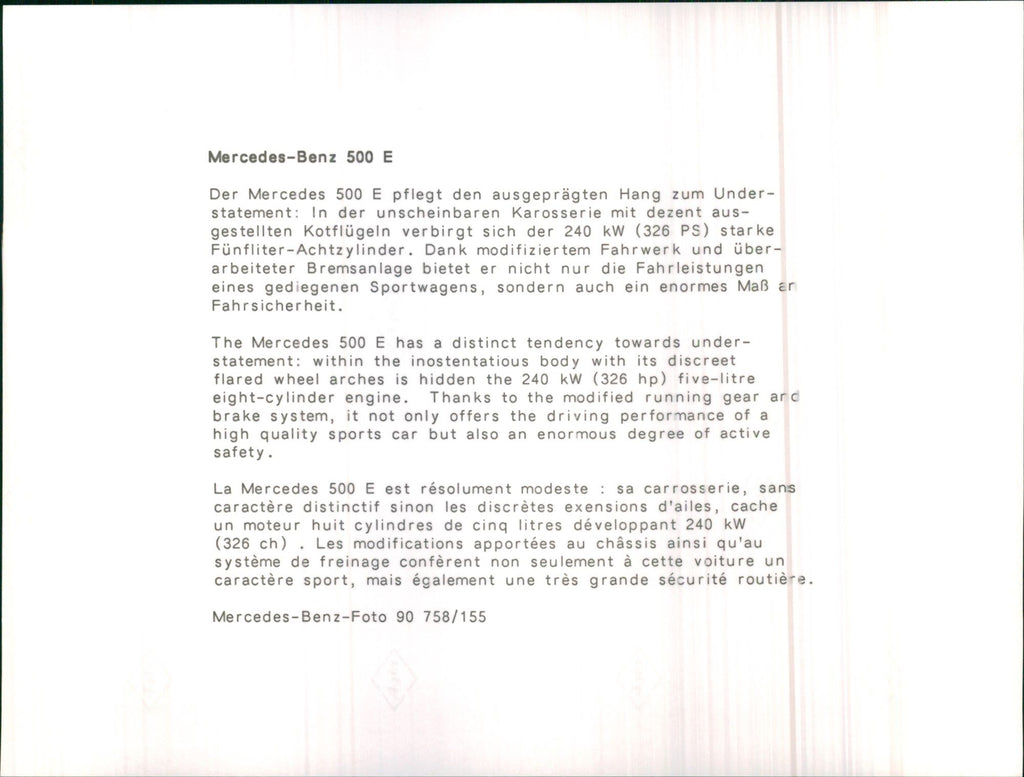 Mercedes-Benz 500 E

Der Mercedes 500 E pflegt den ausgeprägten Hang zum Understatement: In der unscheinbaren Karosserie mit dezent ausgestellten Kotflügeln verbirgt sich der 240 kW (326 PS) starke Fünfliter-Achtzylinder. Dank modifiziertem Fahrwerk und überarbeiteter Bremsanlage bietet er nicht nur die Fahrleistungen eines gediegenen Sportwagens, sondern auch ein enormes Maß an Fahrsicherheit.

The Mercedes 500 E has a distinct tendency towards understatement: within the inostentatious body with its discreet flared wheel arches is hidden the 240 kW (326 hp) five-litre eight-cylinder engine. Thanks to the modified running gear and brake system, it not only offers the driving performance of a high quality sports car but also an enormous degree of active safety.

La Mercedes 500 E est résolument modeste : sa carrosserie, sans caractère distinctif sinon les discrètes exensions d'ailes, cache un moteur huit cylindres de cinq litres développant 240 kW (326 ch) . Les modifications apportées au châssis ainsi qu'au système de freinage confèrent non seulement à cette voiture un caractère sport, mais également une très grande sécurité routière.

Mercedes-Benz-Foto 90 758/155